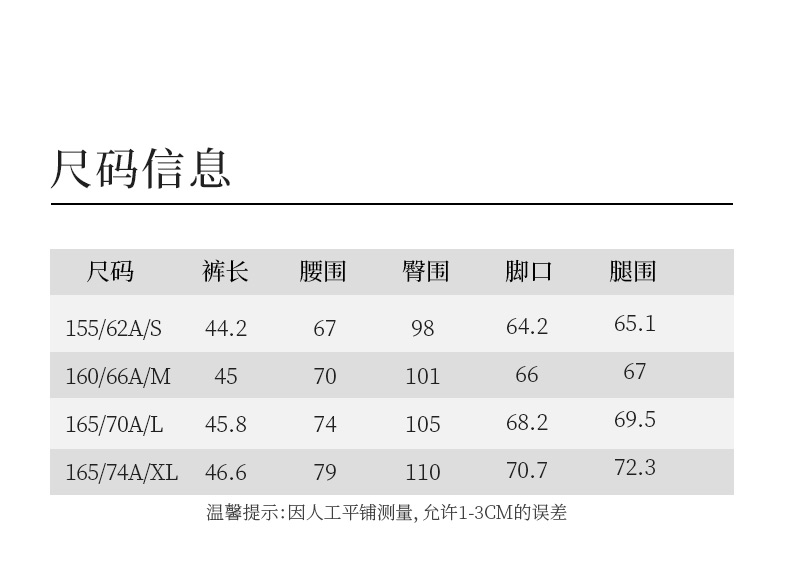 尺码信息

| 尺码 | 裤长 | 腰围 | 臀围 | 脚口 | 腿围 |
|---|---|---|---|---|---|
| 155/62A/S | 44.2 | 67 | 98 | 64.2 | 65.1 |
| 160/66A/M | 45 | 70 | 101 | 66 | 67 |
| 165/70A/L | 45.8 | 74 | 105 | 68.2 | 69.5 |
| 165/74A/XL | 46.6 | 79 | 110 | 70.7 | 72.3 |

温馨提示:因人工平铺测量,允许1-3CM的误差